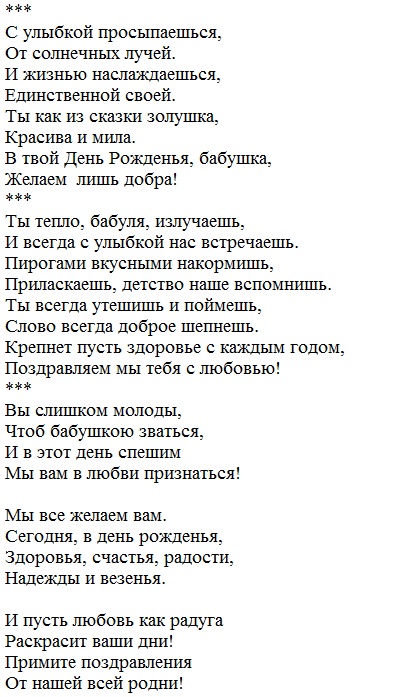 ***
С улыбкой просыпаешься,
От солнечных лучей.
И жизнью наслаждаешься,
Единственной своей.
Ты как из сказки золушка,
Красива и мила.
В твой День Рожденья, бабушка,
Желаем  лишь добра!
***
Ты тепло, бабуля, излучаешь,
И всегда с улыбкой нас встречаешь.
Пирогами вкусными накормишь,
Приласкаешь, детство наше вспомнишь.
Ты всегда утешишь и поймешь,
Слово всегда доброе шепнешь.
Крепнет пусть здоровье с каждым годом,
Поздравляем мы тебя с любовью!
***
Вы слишком молоды,
Чтоб бабушкою зваться,
И в этот день спешим
Мы вам в любви признаться!

Мы все желаем вам.
Сегодня, в день рожденья,
Здоровья, счастья, радости,
Надежды и везенья.

И пусть любовь как радуга
Раскрасит ваши дни!
Примите поздравления
От нашей всей родни!